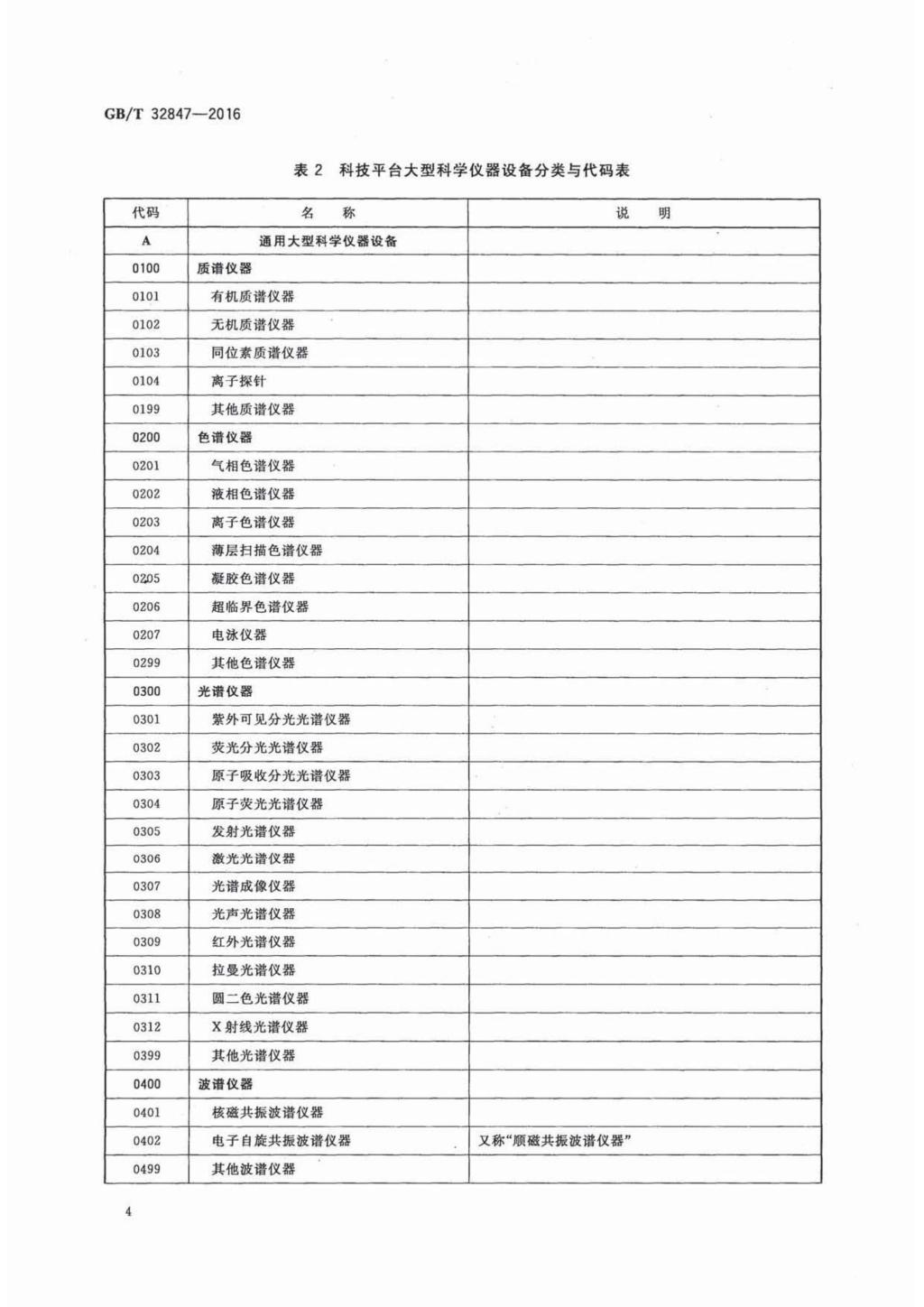 GB/T 32847—2016

表 2 科技平台大型科学仪器设备分类与代码表

| 代码 | 名 称 | 说 明 |
|---|---|---|
| A | 通用大型科学仪器设备 | |
| 0100 | 质谱仪器 | |
| 0101 | 有机质谱仪器 | |
| 0102 | 无机质谱仪器 | |
| 0103 | 同位素质谱仪器 | |
| 0104 | 离子探针 | |
| 0199 | 其他质谱仪器 | |
| 0200 | 色谱仪器 | |
| 0201 | 气相色谱仪器 | |
| 0202 | 液相色谱仪器 | |
| 0203 | 离子色谱仪器 | |
| 0204 | 薄层扫描色谱仪器 | |
| 0205 | 凝胶色谱仪器 | |
| 0206 | 超临界色谱仪器 | |
| 0207 | 电泳仪器 | |
| 0299 | 其他色谱仪器 | |
| 0300 | 光谱仪器 | |
| 0301 | 紫外可见分光光谱仪器 | |
| 0302 | 荧光分光光谱仪器 | |
| 0303 | 原子吸收分光光谱仪器 | |
| 0304 | 原子荧光光谱仪器 | |
| 0305 | 发射光谱仪器 | |
| 0306 | 激光光谱仪器 | |
| 0307 | 光谱成像仪器 | |
| 0308 | 光声光谱仪器 | |
| 0309 | 红外光谱仪器 | |
| 0310 | 拉曼光谱仪器 | |
| 0311 | 圆二色光谱仪器 | |
| 0312 | X 射线光谱仪器 | |
| 0399 | 其他光谱仪器 | |
| 0400 | 波谱仪器 | |
| 0401 | 核磁共振波谱仪器 | |
| 0402 | 电子自旋共振波谱仪器 | 又称“顺磁共振波谱仪器” |
| 0499 | 其他波谱仪器 | |

4